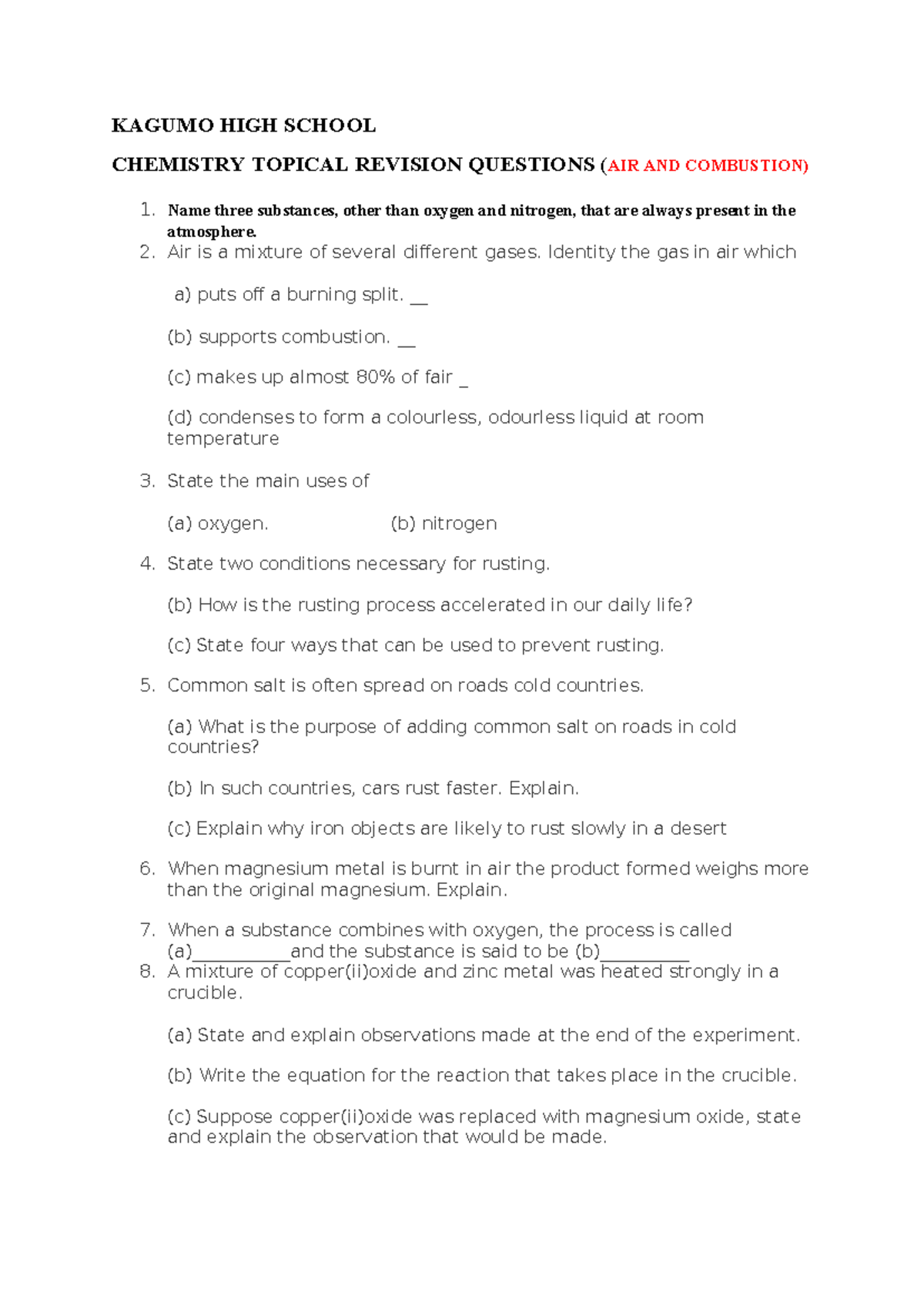 KAGUMO HIGH SCHOOL

CHEMISTRY TOPICAL REVISION QUESTIONS (AIR AND COMBUSTION)

1. Name three substances, other than oxygen and nitrogen, that are always present in the atmosphere.
2. Air is a mixture of several different gases. Identity the gas in air which

a) puts off a burning split. __

(b) supports combustion. __

(c) makes up almost 80% of fair _

(d) condenses to form a colourless, odourless liquid at room temperature

3. State the main uses of

(a) oxygen. (b) nitrogen

4. State two conditions necessary for rusting.

(b) How is the rusting process accelerated in our daily life?

(c) State four ways that can be used to prevent rusting.

5. Common salt is often spread on roads cold countries.

(a) What is the purpose of adding common salt on roads in cold countries?

(b) In such countries, cars rust faster. Explain.

(c) Explain why iron objects are likely to rust slowly in a desert

6. When magnesium metal is burnt in air the product formed weighs more than the original magnesium. Explain.

7. When a substance combines with oxygen, the process is called (a)___________and the substance is said to be (b)__________
8. A mixture of copper(ii)oxide and zinc metal was heated strongly in a crucible.

(a) State and explain observations made at the end of the experiment.

(b) Write the equation for the reaction that takes place in the crucible.

(c) Suppose copper(ii)oxide was replaced with magnesium oxide, state and explain the observation that would be made.